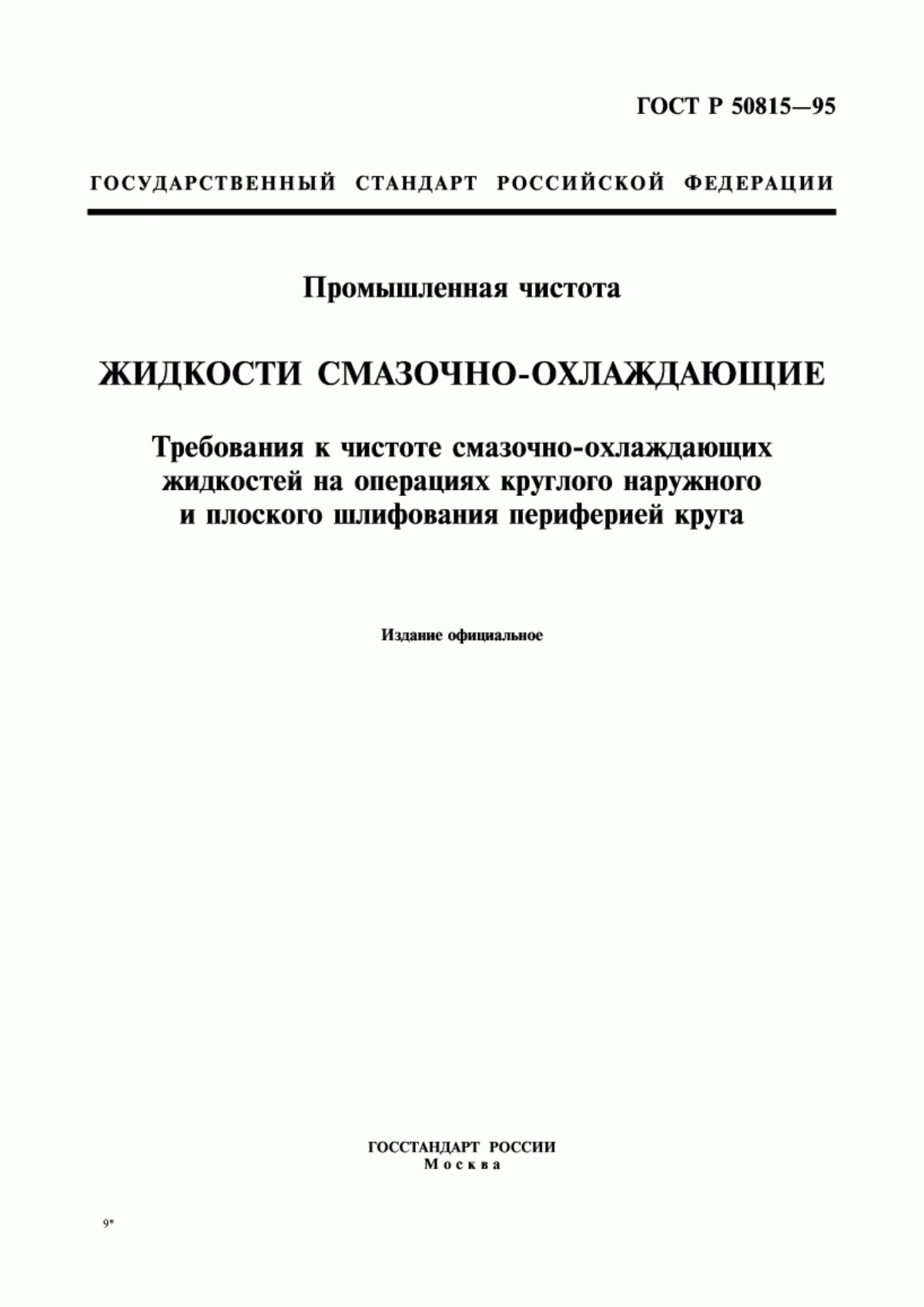 ГОСТ Р 50815—95

ГОСУДАРСТВЕННЫЙ СТАНДАРТ РОССИЙСКОЙ ФЕДЕРАЦИИ

Промышленная чистота

ЖИДКОСТИ СМАЗОЧНО-ОХЛАЖДАЮЩИЕ

Требования к чистоте смазочно-охлаждающих жидкостей на операциях круглого наружного и плоского шлифования периферией круга

Издание официальное

ГОССТАНДАРТ РОССИИ
Москва

9*